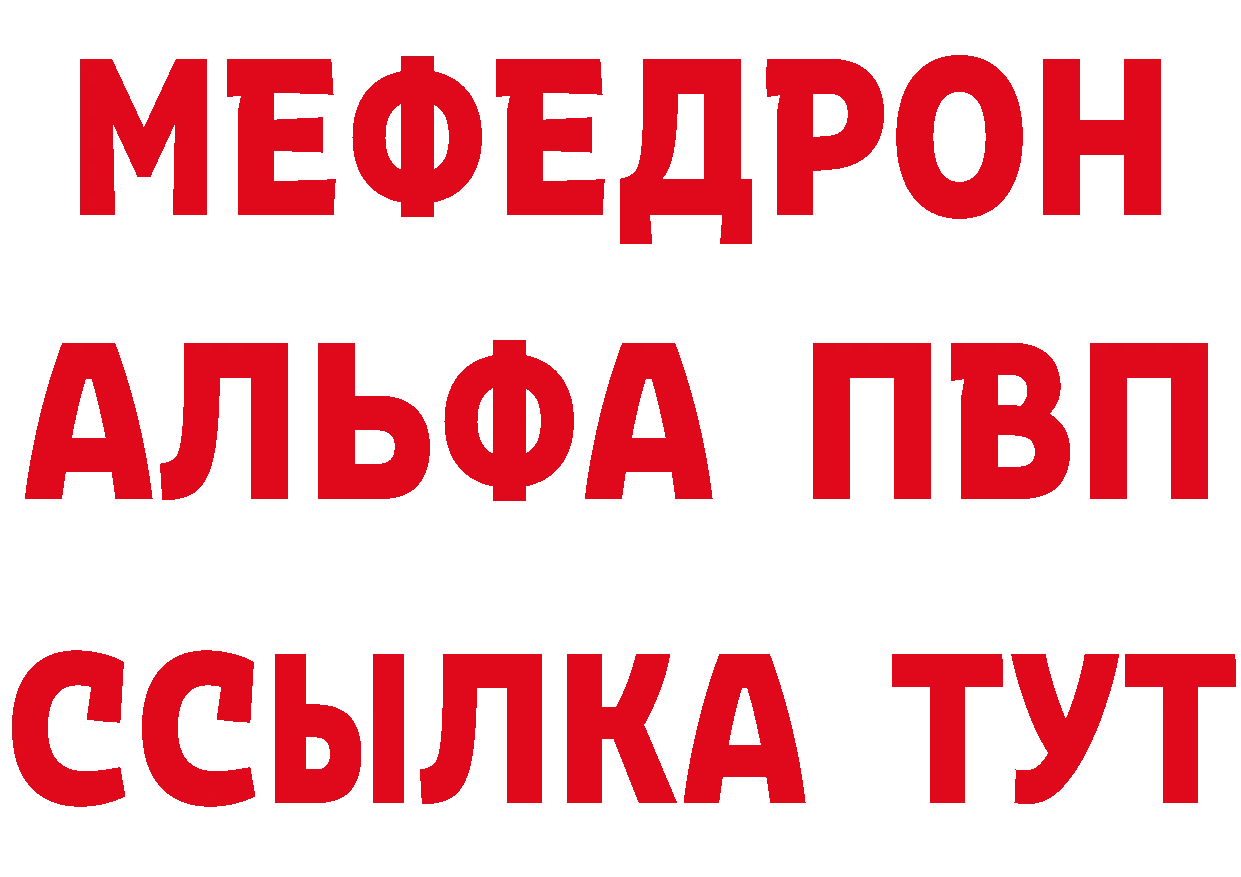 МЕФЕДРОН
АЛЬФА ПВП
ССЫЛКА ТУТ